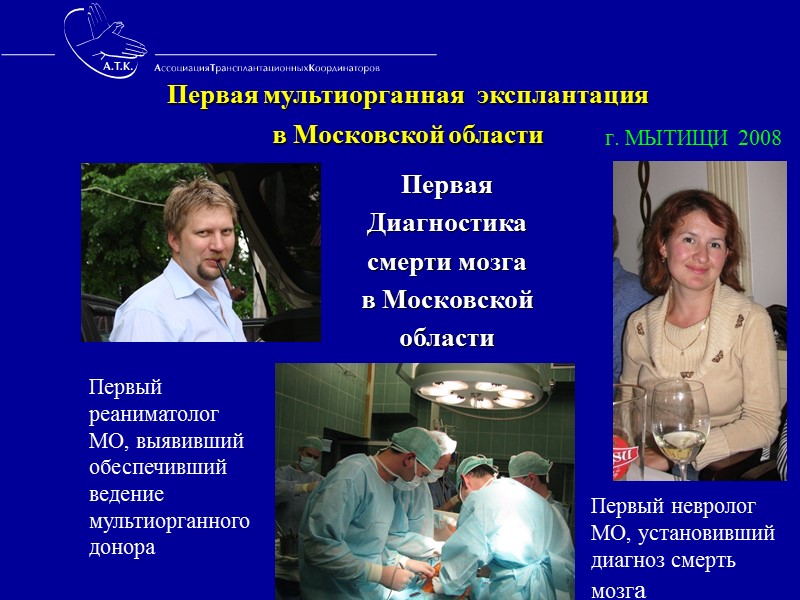 А.Т.К.

АссоциацияТрансплантационныхКоординаторов

Первая мультиорганная эксплантация в Московской области

г. МЫТИЩИ 2008

Первая Диагностика смерти мозга в Московской области

Первый реаниматолог МО, выявивший обеспечивший ведение мультиорганного донора

Первый невролог МО, установивший диагноз смерть мозга